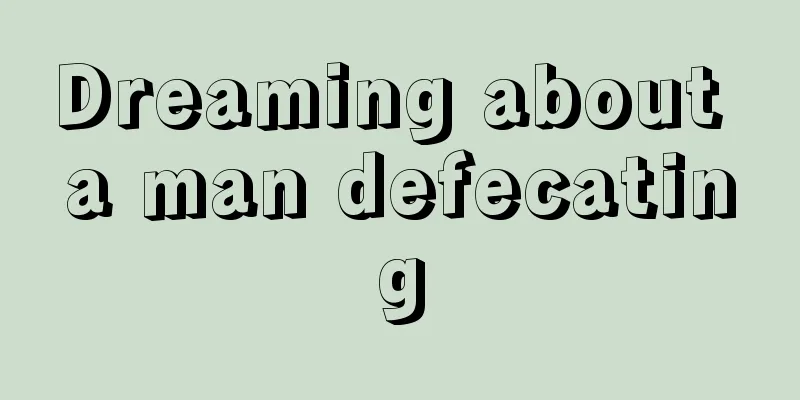 Dreaming about a man defecating